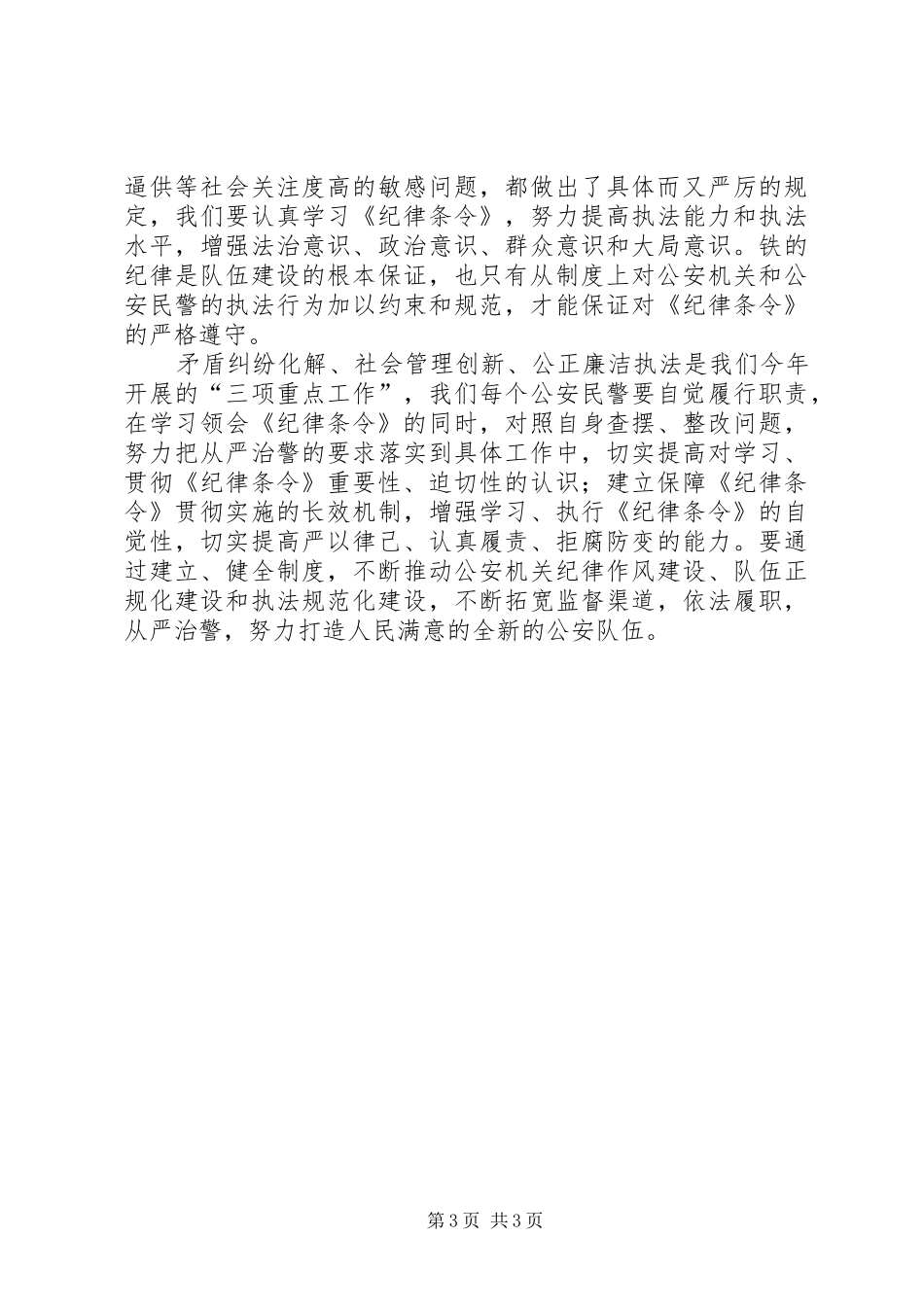 逼供等社会关注度高的敏感问题，都做出了具体而又严厉的规定，我们要认真学习《纪律条令》，努力提高执法能力和执法水平，增强法治意识、政治意识、群众意识和大局意识。铁的纪律是队伍建设的根本保证，也只有从制度上对公安机关和公安民警的执法行为加以约束和规范，才能保证对《纪律条令》的严格遵守。

矛盾纠纷化解、社会管理创新、公正廉洁执法是我们今年开展的“三项重点工作”，我们每个公安民警要自觉履行职责，在学习领会《纪律条令》的同时，对照自身查摆、整改问题，努力把从严治警的要求落实到具体工作中，切实提高对学习、贯彻《纪律条令》重要性、迫切性的认识；建立保障《纪律条令》贯彻实施的长效机制，增强学习、执行《纪律条令》的自觉性，切实提高严以律己、认真履责、拒腐防变的能力。要通过建立、健全制度，不断推动公安机关纪律作风建设、队伍正规化建设和执法规范化建设，不断拓宽监督渠道，依法履职，从严治警，努力打造人民满意的全新的公安队伍。

第3页 共3页